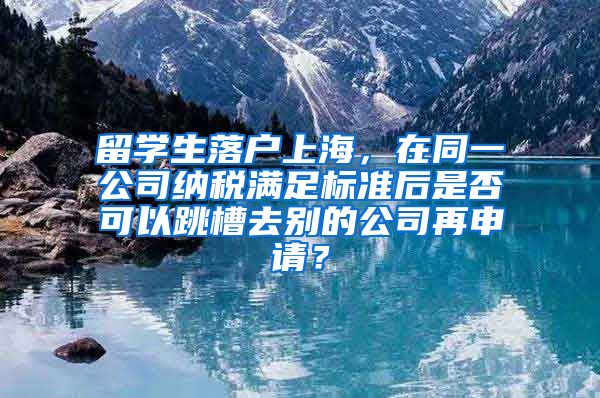 留学生落户上海，在同一公司纳税满足标准后是否可以跳槽去别的公司再申请？